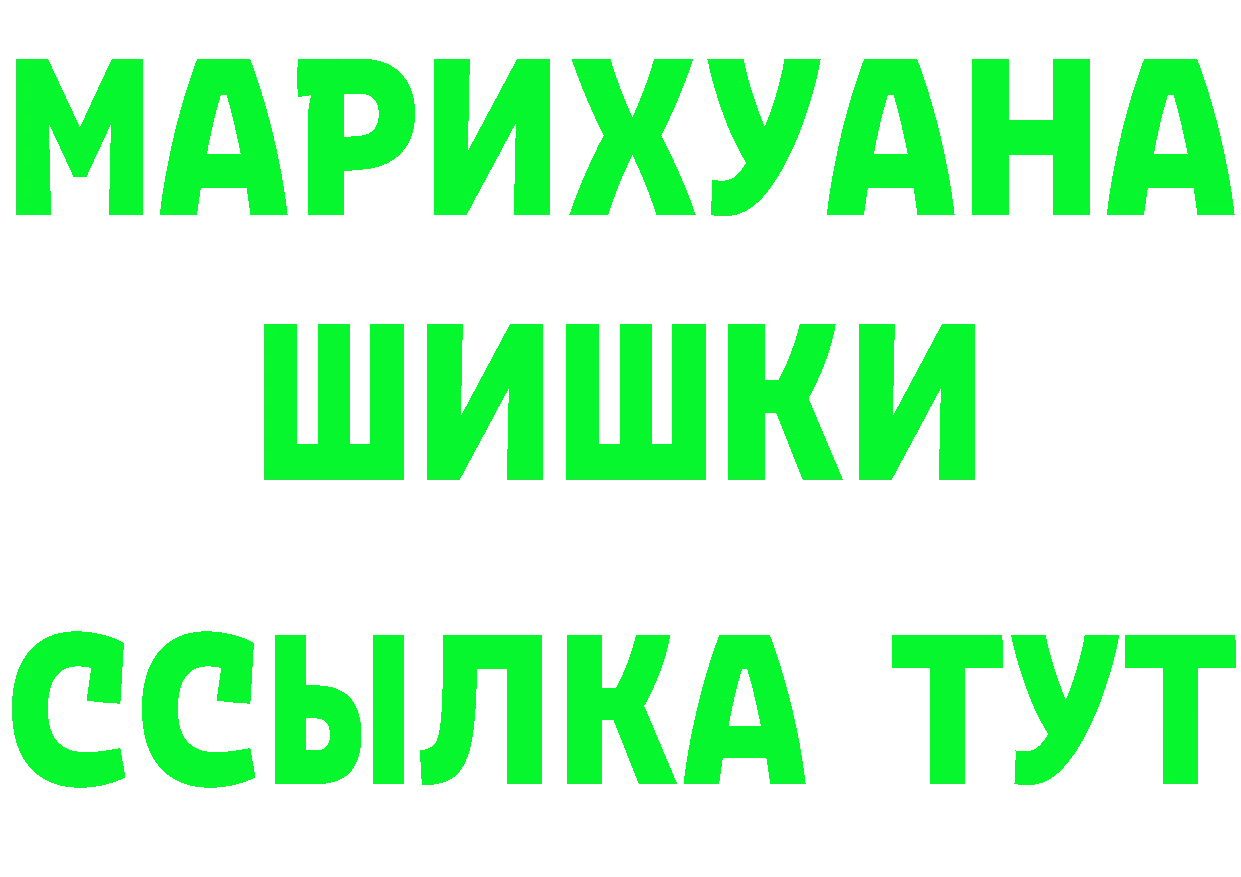 МАРИХУАНА
ШИШКИ
ССЫЛКА ТУТ